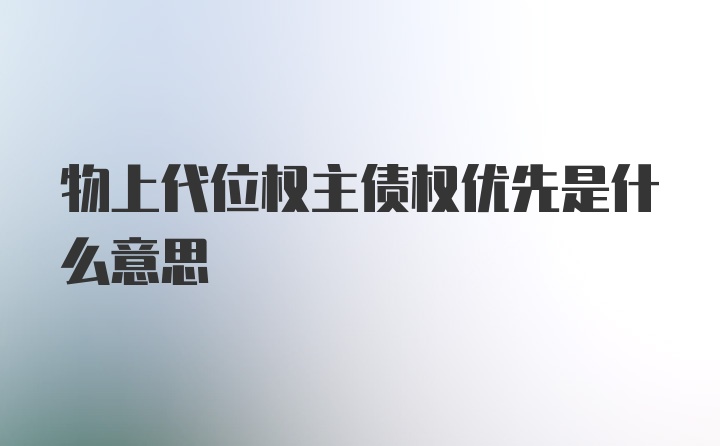 物上代位权主债权优先是什么意思